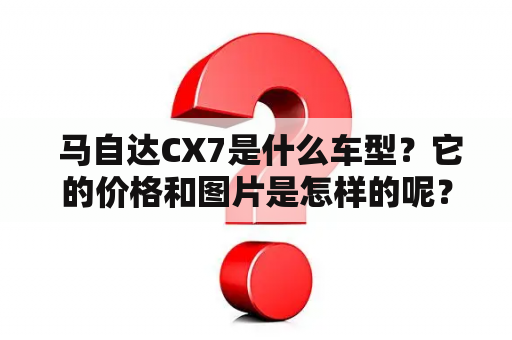 马自达CX7是什么车型？它的价格和图片是怎样的呢？